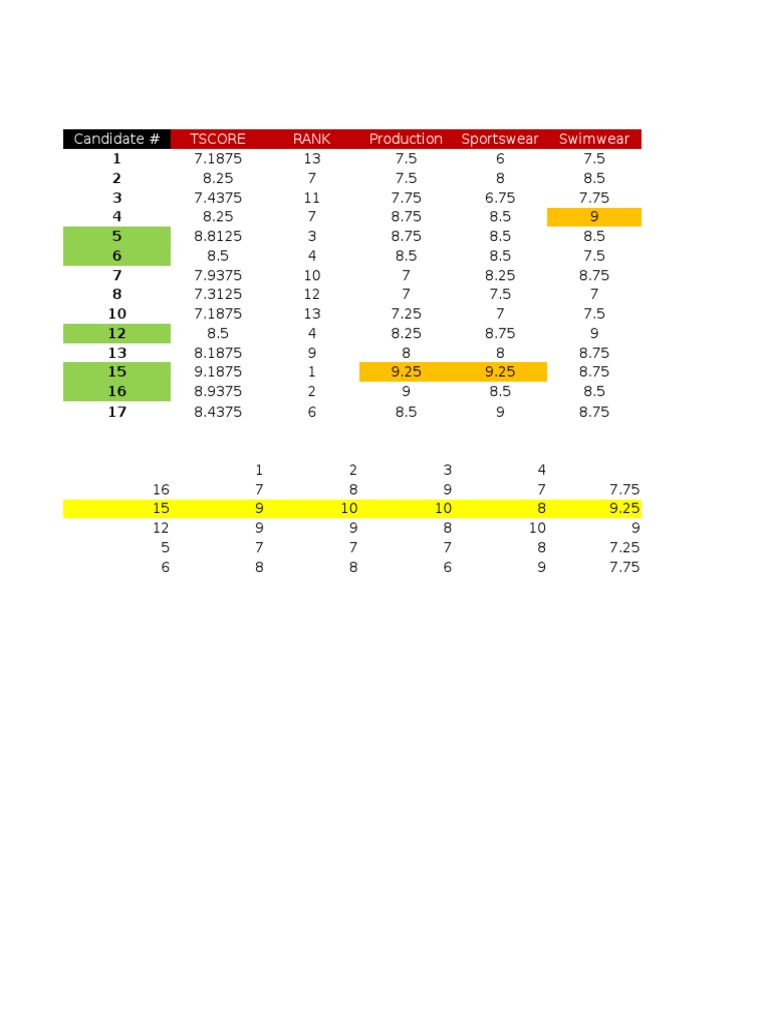 | Candidate # | TSCORE | RANK | Production | Sportswear | Swimwear |
|---|---|---|---|---|---|
| 1 | 7.1875 | 13 | 7.5 | 6 | 7.5 |
| 2 | 8.25 | 7 | 7.5 | 8 | 8.5 |
| 3 | 7.4375 | 11 | 7.75 | 6.75 | 7.75 |
| 4 | 8.25 | 7 | 8.75 | 8.5 | 9 |
| 5 | 8.8125 | 3 | 8.75 | 8.5 | 8.5 |
| 6 | 8.5 | 4 | 8.5 | 8.5 | 7.5 |
| 7 | 7.9375 | 10 | 7 | 8.25 | 8.75 |
| 8 | 7.3125 | 12 | 7 | 7.5 | 7 |
| 10 | 7.1875 | 13 | 7.25 | 7 | 7.5 |
| 12 | 8.5 | 4 | 8.25 | 8.75 | 9 |
| 13 | 8.1875 | 9 | 8 | 8 | 8.75 |
| 15 | 9.1875 | 1 | 9.25 | 9.25 | 8.75 |
| 16 | 8.9375 | 2 | 9 | 8.5 | 8.5 |
| 17 | 8.4375 | 6 | 8.5 | 9 | 8.75 |

| | 1 | 2 | 3 | 4 | |
|---|---|---|---|---|---|
| 16 | 7 | 8 | 9 | 7 | 7.75 |
| 15 | 9 | 10 | 10 | 8 | 9.25 |
| 12 | 9 | 9 | 8 | 10 | 9 |
| 5 | 7 | 7 | 7 | 8 | 7.25 |
| 6 | 8 | 8 | 6 | 9 | 7.75 |